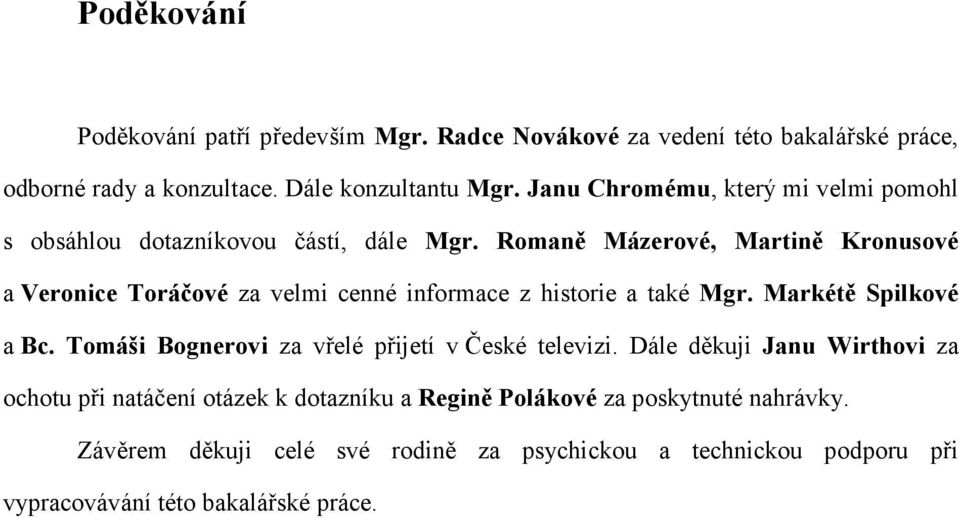 Poděkování

Poděkování patří především Mgr. Radce Novákové za vedení této bakalářské práce, odborné rady a konzultace. Dále konzultantu Mgr. Janu Chromému, který mi velmi pomohl s obsáhlou dotazníkovou částí, dále Mgr. Romaně Mázerové, Martině Kronusové a Veronice Toráčové za velmi cenné informace z historie a také Mgr. Markétě Spilkové a Bc. Tomáši Bognerovi za vřelé přijetí v České televizi. Dále děkuji Janu Wirthovi za ochotu při natáčení otázek k dotazníku a Regině Polákové za poskytnuté nahrávky.

Závěrem děkuji celé své rodině za psychickou a technickou podporu při vypracovávání této bakalářské práce.